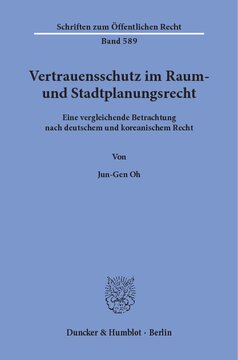 Schriften zum Öffentlichen Recht

Band 589

Vertrauensschutz im Raum- und Stadtplanungsrecht

Eine vergleichende Betrachtung nach deutschem und koreanischem Recht

Von

Jun-Gen Oh

Duncker & Humblot · Berlin